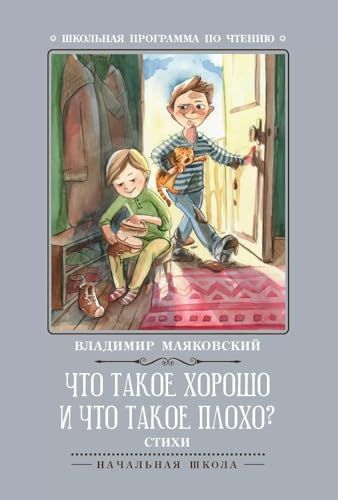 ШКОЛЬНАЯ ПРОГРАММА ПО ЧТЕНИЮ

ВЛАДИМИР МАЯКОВСКИЙ

ЧТО ТАКОЕ ХОРОШО И ЧТО ТАКОЕ ПЛОХО?

СТИХИ

НАЧАЛЬНАЯ ШКОЛА